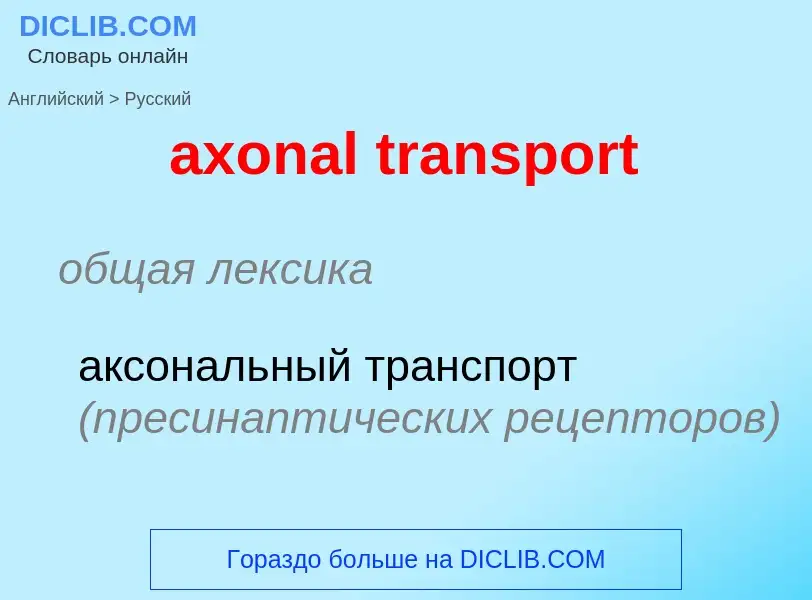 DICLIB.COM
Словарь онлайн

Английский > Русский

axonal transport

общая лексика

аксональный транспорт (пресинаптических рецепторов)

Гораздо больше на DICLIB.COM